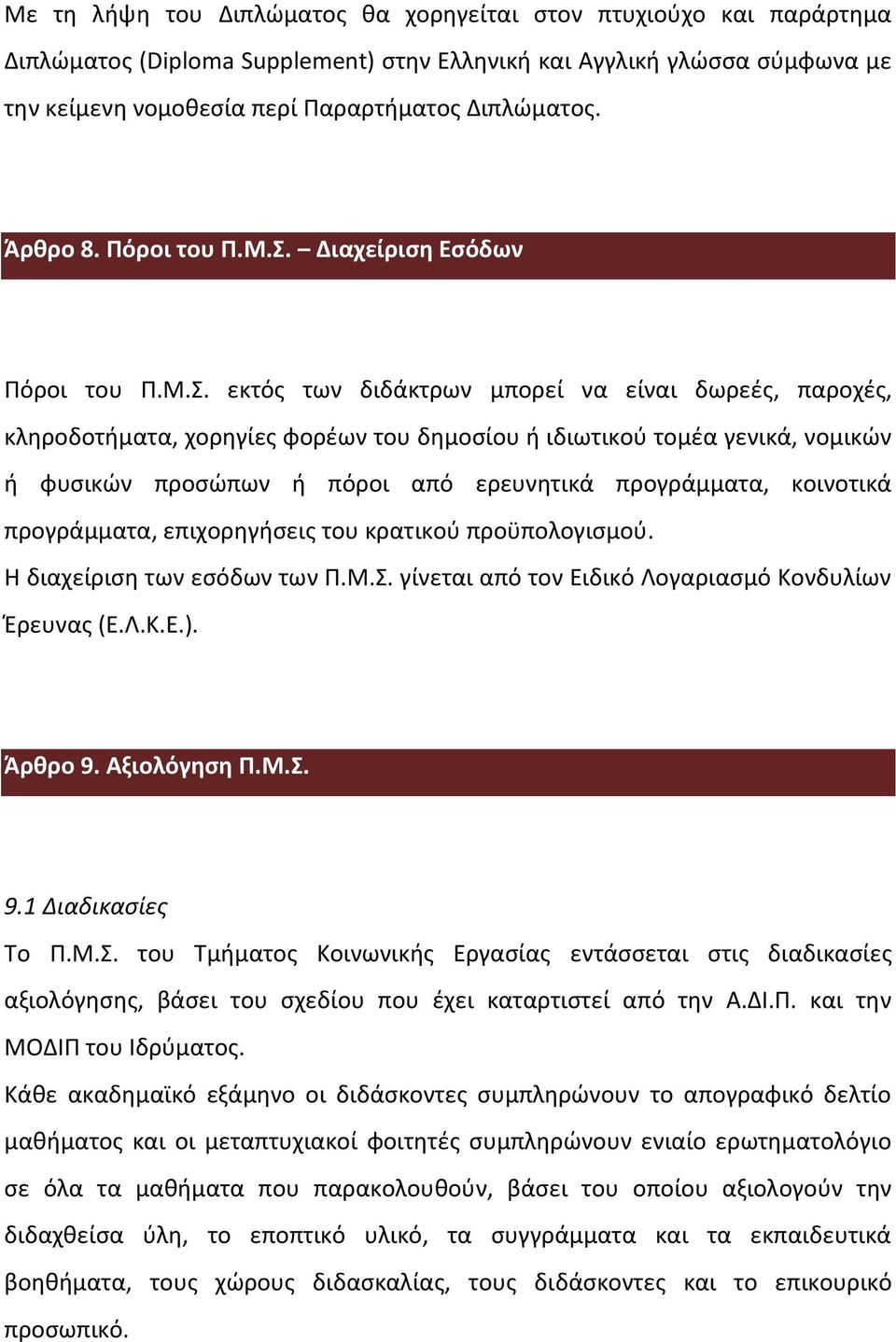 Με τη λήψη του Διπλώματος θα χορηγείται στον πτυχιούχο και παράρτημα Διπλώματος (Diploma Supplement) στην Ελληνική και Αγγλική γλώσσα σύμφωνα με την κείμενη νομοθεσία περί Παραρτήματος Διπλώματος.

Άρθρο 8. Πόροι του Π.Μ.Σ. – Διαχείριση Εσόδων

Πόροι του Π.Μ.Σ. εκτός των διδάκτρων μπορεί να είναι δωρεές, παροχές, κληροδοτήματα, χορηγίες φορέων του δημοσίου ή ιδιωτικού τομέα γενικά, νομικών ή φυσικών προσώπων ή πόροι από ερευνητικά προγράμματα, κοινοτικά προγράμματα, επιχορηγήσεις του κρατικού προϋπολογισμού.
Η διαχείριση των εσόδων των Π.Μ.Σ. γίνεται από τον Ειδικό Λογαριασμό Κονδυλίων Έρευνας (Ε.Λ.Κ.Ε.).

Άρθρο 9. Αξιολόγηση Π.Μ.Σ.

9.1 Διαδικασίες
Το Π.Μ.Σ. του Τμήματος Κοινωνικής Εργασίας εντάσσεται στις διαδικασίες αξιολόγησης, βάσει του σχεδίου που έχει καταρτιστεί από την Α.ΔΙ.Π. και την ΜΟΔΙΠ του Ιδρύματος.
Κάθε ακαδημαϊκό εξάμηνο οι διδάσκοντες συμπληρώνουν το απογραφικό δελτίο μαθήματος και οι μεταπτυχιακοί φοιτητές συμπληρώνουν ενιαίο ερωτηματολόγιο σε όλα τα μαθήματα που παρακολουθούν, βάσει του οποίου αξιολογούν την διδαχθείσα ύλη, το εποπτικό υλικό, τα συγγράμματα και τα εκπαιδευτικά βοηθήματα, τους χώρους διδασκαλίας, τους διδάσκοντες και το επικουρικό προσωπικό.